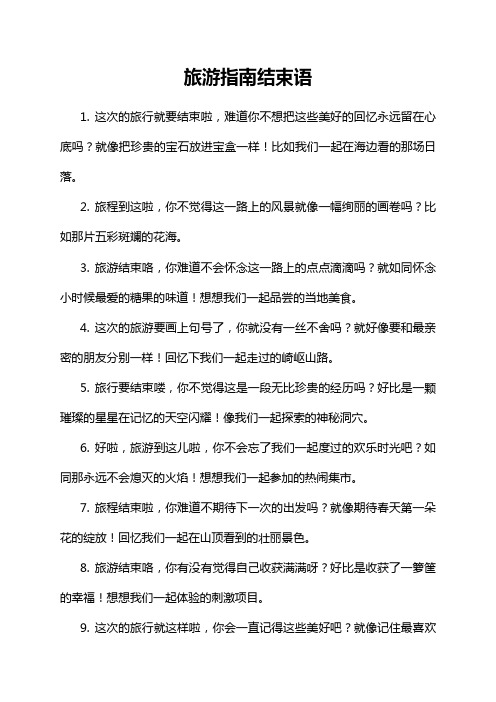 旅游指南结束语

1. 这次的旅行就要结束啦，难道你不想把这些美好的回忆永远留在心底吗？就像把珍贵的宝石放进宝盒一样！比如我们一起在海边看的那场日落。

2. 旅程到这啦，你不觉得这一路上的风景就像一幅绚丽的画卷吗？比如那片五彩斑斓的花海。

3. 旅游结束咯，你难道不会怀念这一路上的点点滴滴吗？就如同怀念小时候最爱的糖果的味道！想想我们一起品尝的当地美食。

4. 这次的旅游要画上句号了，你就没有一丝不舍吗？就好像要和最亲密的朋友分别一样！回忆下我们一起走过的崎岖山路。

5. 旅行要结束喽，你不觉得这是一段无比珍贵的经历吗？好比是一颗璀璨的星星在记忆的天空闪耀！像我们一起探索的神秘洞穴。

6. 好啦，旅游到这儿啦，你不会忘了我们一起度过的欢乐时光吧？如同那永远不会熄灭的火焰！想想我们一起参加的热闹集市。

7. 旅程结束啦，你难道不期待下一次的出发吗？就像期待春天第一朵花的绽放！回忆我们一起在山顶看到的壮丽景色。

8. 旅游结束咯，你有没有觉得自己收获满满呀？好比是收获了一箩筐的幸福！想想我们一起体验的刺激项目。

9. 这次的旅行就这样啦，你会一直记得这些美好吧？就像记住最喜欢